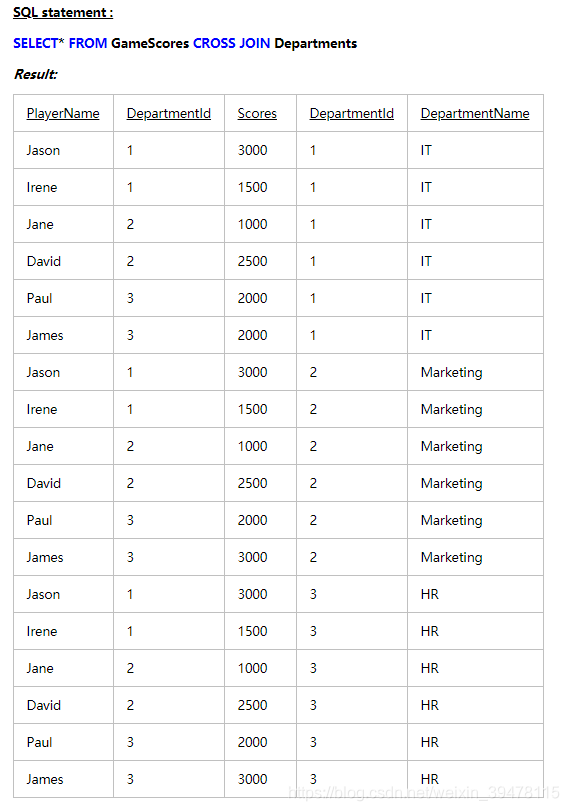 SQL statement :

SELECT* FROM GameScores CROSS JOIN Departments

Result:

| PlayerName | DepartmentId | Scores | DepartmentId | DepartmentName |
|---|---|---|---|---|
| Jason | 1 | 3000 | 1 | IT |
| Irene | 1 | 1500 | 1 | IT |
| Jane | 2 | 1000 | 1 | IT |
| David | 2 | 2500 | 1 | IT |
| Paul | 3 | 2000 | 1 | IT |
| James | 3 | 2000 | 1 | IT |
| Jason | 1 | 3000 | 2 | Marketing |
| Irene | 1 | 1500 | 2 | Marketing |
| Jane | 2 | 1000 | 2 | Marketing |
| David | 2 | 2500 | 2 | Marketing |
| Paul | 3 | 2000 | 2 | Marketing |
| James | 3 | 3000 | 2 | Marketing |
| Jason | 1 | 3000 | 3 | HR |
| Irene | 1 | 1500 | 3 | HR |
| Jane | 2 | 1000 | 3 | HR |
| David | 2 | 2500 | 3 | HR |
| Paul | 3 | 2000 | 3 | HR |
| James | 3 | 3000 | 3 | HR |

https://blog.csdn.net/weixin_39478115